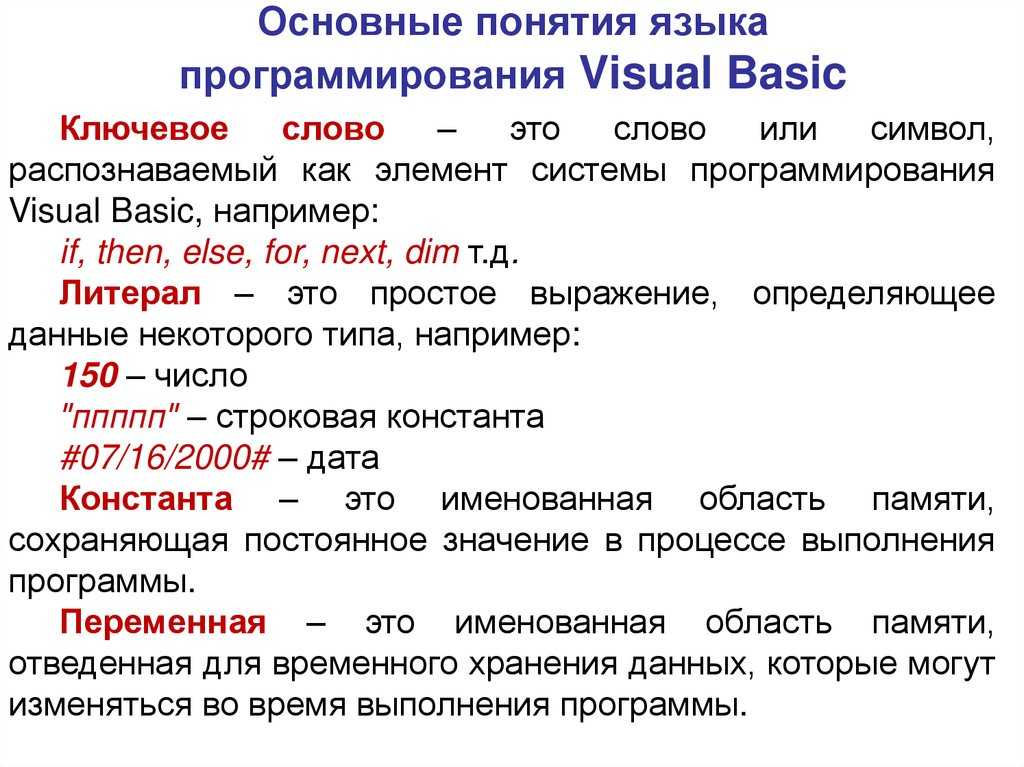 Основные понятия языка программирования Visual Basic

Ключевое слово – это слово или символ, распознаваемый как элемент системы программирования Visual Basic, например:

if, then, else, for, next, dim т.д.

Литерал – это простое выражение, определяющее данные некоторого типа, например:

150 – число

"ппппп" – строковая константа

#07/16/2000# – дата

Константа – это именованная область памяти, сохраняющая постоянное значение в процессе выполнения программы.

Переменная – это именованная область памяти, отведенная для временного хранения данных, которые могут изменяться во время выполнения программы.